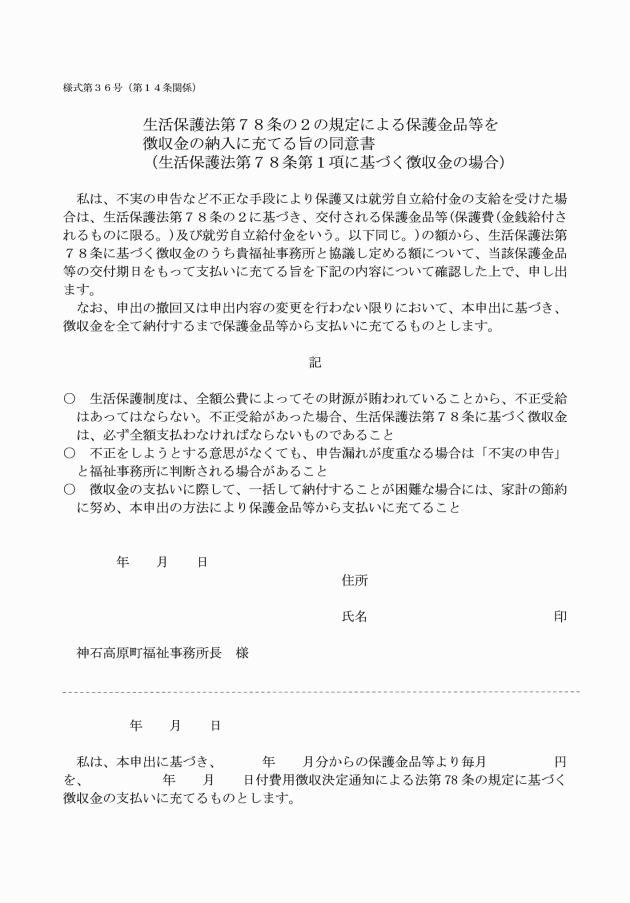 様式第３６号（第１４条関係）

生活保護法第７８条の２の規定による保護金品等を
徴収金の納入に充てる旨の同意書
（生活保護法第７８条第１項に基づく徴収金の場合）

私は、不実の申告など不正な手段により保護又は就労自立給付金の支給を受けた場合は、生活保護法第７８条の２に基づき、交付される保護金品等（保護費（金銭給付されるものに限る。）及び就労自立給付金をいう。以下同じ。）の額から、生活保護法第７８条に基づく徴収金のうち貴福祉事務所と協議し定める額について、当該保護金品等の交付期日をもって支払いに充てる旨を下記の内容について確認した上で、申し出ます。

なお、申出の撤回又は申出内容の変更を行わない限りにおいて、本申出に基づき、徴収金を全て納付するまで保護金品等から支払いに充てるものとします。

記

○　生活保護制度は、全額公費によってその財源が賄われていることから、不正受給はあってはならない。不正受給があった場合、生活保護法第７８条に基づく徴収金は、必ず全額支払わなければならないものであること
○　不正をしようとする意思がなくても、申告漏れが度重なる場合は「不実の申告」と福祉事務所に判断される場合があること
○　徴収金の支払いに際して、一括して納付することが困難な場合には、家計の節約に努め、本申出の方法により保護金品等から支払いに充てること

年　　月　　日

住所

氏名　　　　　　　　　　　　　　印

神石高原町福祉事務所長　様

年　　月　　日

私は、本申出に基づき、　　　年　　月分からの保護金品等より毎月　　　　　円を、　　　　年　　月　　日付費用徴収決定通知による法第78条の規定に基づく徴収金の支払いに充てるものとします。